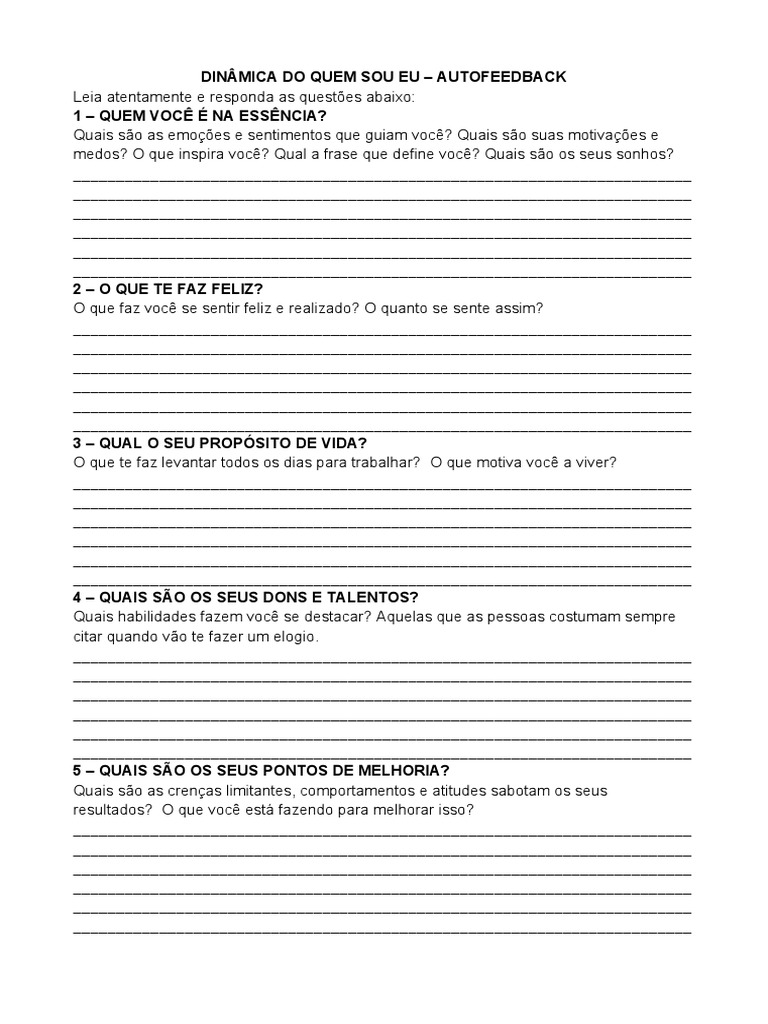 DINÂMICA DO QUEM SOU EU – AUTOFEEDBACK

Leia atentamente e responda as questões abaixo:

1 – QUEM VOCÊ É NA ESSÊNCIA?

Quais são as emoções e sentimentos que guiam você? Quais são suas motivações e medos? O que inspira você? Qual a frase que define você? Quais são os seus sonhos?

2 – O QUE TE FAZ FELIZ?

O que faz você se sentir feliz e realizado? O quanto se sente assim?

3 – QUAL O SEU PROPÓSITO DE VIDA?

O que te faz levantar todos os dias para trabalhar? O que motiva você a viver?

4 – QUAIS SÃO OS SEUS DONS E TALENTOS?

Quais habilidades fazem você se destacar? Aquelas que as pessoas costumam sempre citar quando vão te fazer um elogio.

5 – QUAIS SÃO OS SEUS PONTOS DE MELHORIA?

Quais são as crenças limitantes, comportamentos e atitudes sabotam os seus resultados? O que você está fazendo para melhorar isso?